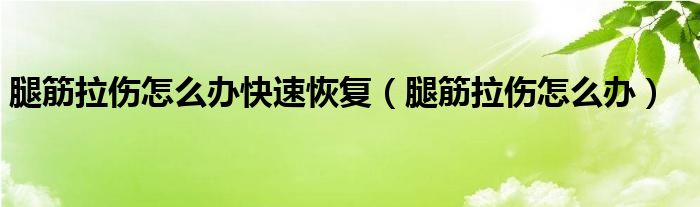 腿筋拉伤怎么办快速恢复（腿筋拉伤怎么办）